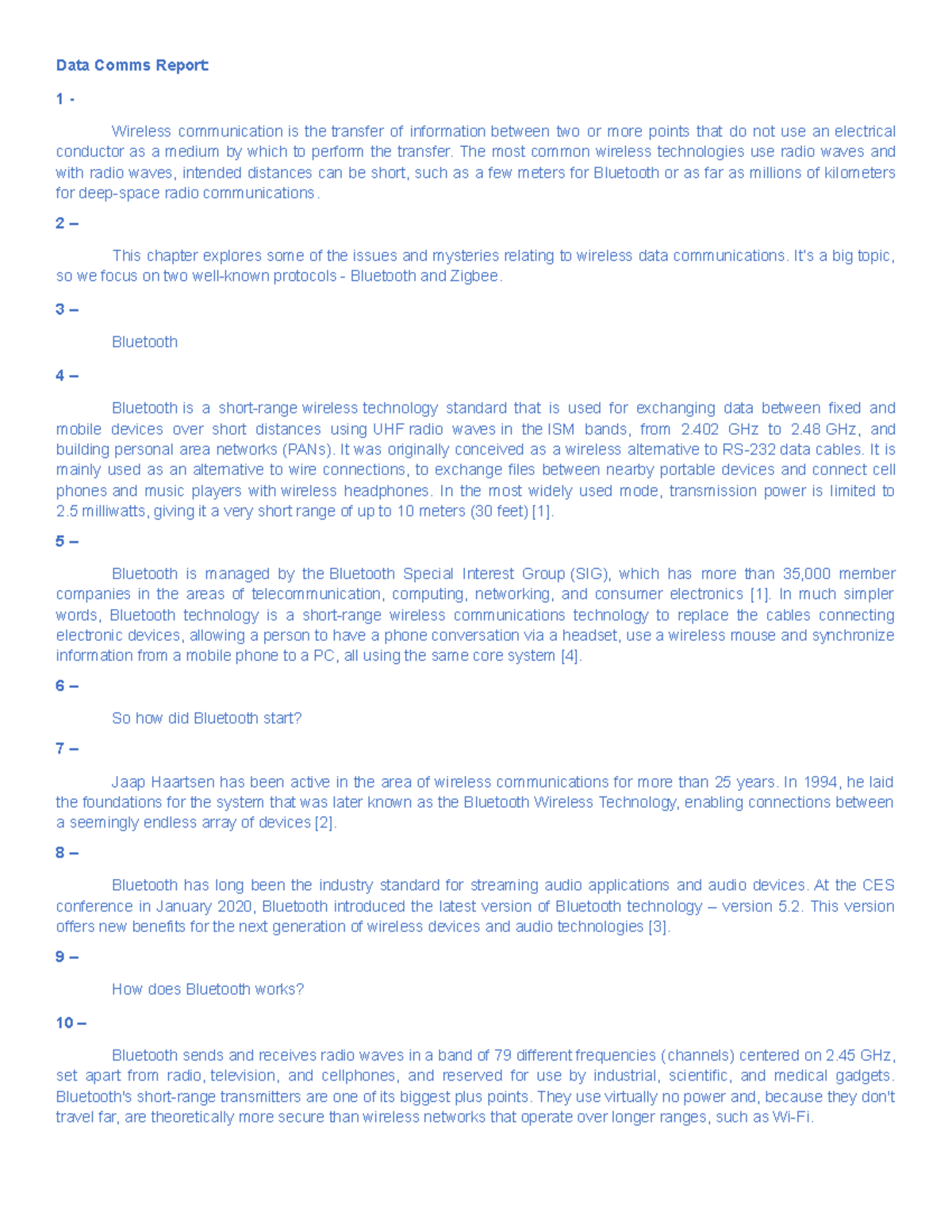 Data Comms Report:

1 -

Wireless communication is the transfer of information between two or more points that do not use an electrical conductor as a medium by which to perform the transfer. The most common wireless technologies use radio waves and with radio waves, intended distances can be short, such as a few meters for Bluetooth or as far as millions of kilometers for deep-space radio communications.

2 –

This chapter explores some of the issues and mysteries relating to wireless data communications. It's a big topic, so we focus on two well-known protocols - Bluetooth and Zigbee.

3 –

Bluetooth

4 –

Bluetooth is a short-range wireless technology standard that is used for exchanging data between fixed and mobile devices over short distances using UHF radio waves in the ISM bands, from 2.402 GHz to 2.48 GHz, and building personal area networks (PANs). It was originally conceived as a wireless alternative to RS-232 data cables. It is mainly used as an alternative to wire connections, to exchange files between nearby portable devices and connect cell phones and music players with wireless headphones. In the most widely used mode, transmission power is limited to 2.5 milliwatts, giving it a very short range of up to 10 meters (30 feet) [1].

5 –

Bluetooth is managed by the Bluetooth Special Interest Group (SIG), which has more than 35,000 member companies in the areas of telecommunication, computing, networking, and consumer electronics [1]. In much simpler words, Bluetooth technology is a short-range wireless communications technology to replace the cables connecting electronic devices, allowing a person to have a phone conversation via a headset, use a wireless mouse and synchronize information from a mobile phone to a PC, all using the same core system [4].

6 –

So how did Bluetooth start?

7 –

Jaap Haartsen has been active in the area of wireless communications for more than 25 years. In 1994, he laid the foundations for the system that was later known as the Bluetooth Wireless Technology, enabling connections between a seemingly endless array of devices [2].

8 –

Bluetooth has long been the industry standard for streaming audio applications and audio devices. At the CES conference in January 2020, Bluetooth introduced the latest version of Bluetooth technology – version 5.2. This version offers new benefits for the next generation of wireless devices and audio technologies [3].

9 –

How does Bluetooth works?

10 –

Bluetooth sends and receives radio waves in a band of 79 different frequencies (channels) centered on 2.45 GHz, set apart from radio, television, and cellphones, and reserved for use by industrial, scientific, and medical gadgets. Bluetooth's short-range transmitters are one of its biggest plus points. They use virtually no power and, because they don't travel far, are theoretically more secure than wireless networks that operate over longer ranges, such as Wi-Fi.